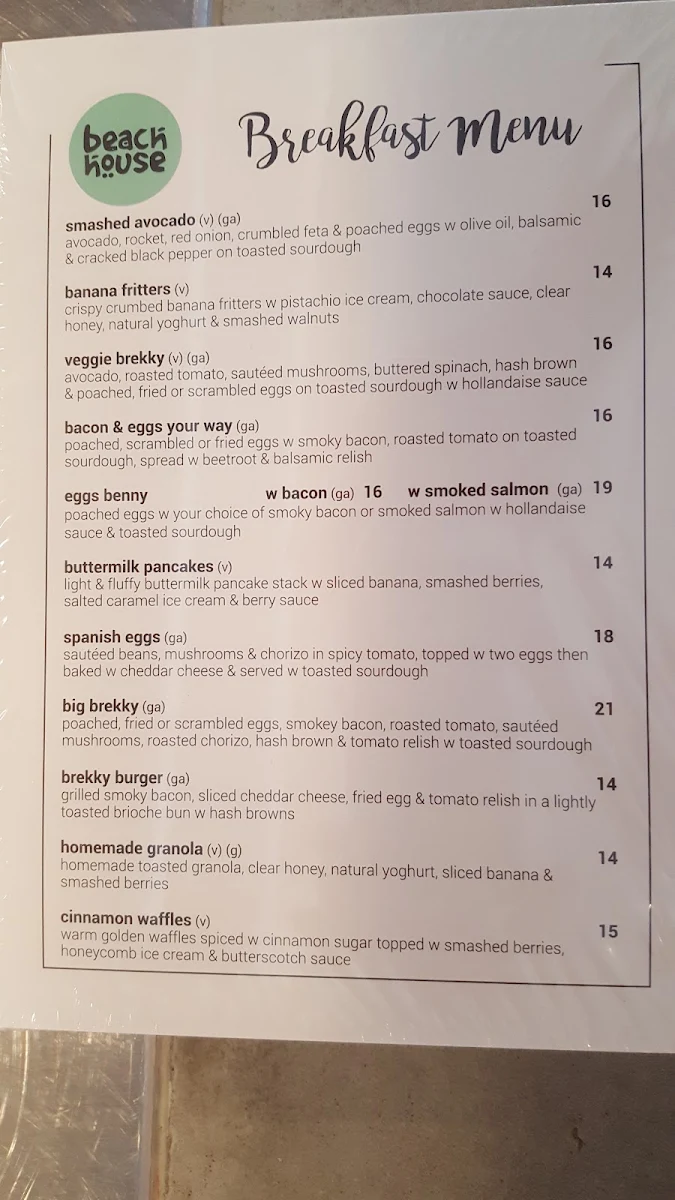 beach house

Breakfast Menu

smashed avocado (v) (ga) 16
avocado, rocket, red onion, crumbled feta & poached eggs w olive oil, balsamic & cracked black pepper on toasted sourdough

banana fritters (v) 14
crispy crumbed banana fritters w pistachio ice cream, chocolate sauce, clear honey, natural yoghurt & smashed walnuts

veggie brekky (v) (ga) 16
avocado, roasted tomato, sautéed mushrooms, buttered spinach, hash brown & poached, fried or scrambled eggs on toasted sourdough w hollandaise sauce

bacon & eggs your way (ga) 16
poached, scrambled or fried eggs w smoky bacon, roasted tomato on toasted sourdough, spread w beetroot & balsamic relish

eggs benny w bacon (ga) 16 w smoked salmon (ga) 19
poached eggs w your choice of smoky bacon or smoked salmon w hollandaise sauce & toasted sourdough

buttermilk pancakes (v) 14
light & fluffy buttermilk pancake stack w sliced banana, smashed berries, salted caramel ice cream & berry sauce

spanish eggs (ga) 18
sautéed beans, mushrooms & chorizo in spicy tomato, topped w two eggs then baked w cheddar cheese & served w toasted sourdough

big brekky (ga) 21
poached, fried or scrambled eggs, smokey bacon, roasted tomato, sautéed mushrooms, roasted chorizo, hash brown & tomato relish w toasted sourdough

brekky burger (ga) 14
grilled smoky bacon, sliced cheddar cheese, fried egg & tomato relish in a lightly toasted brioche bun w hash browns

homemade granola (v) (g) 14
homemade toasted granola, clear honey, natural yoghurt, sliced banana & smashed berries

cinnamon waffles (v) 15
warm golden waffles spiced w cinnamon sugar topped w smashed berries, honeycomb ice cream & butterscotch sauce